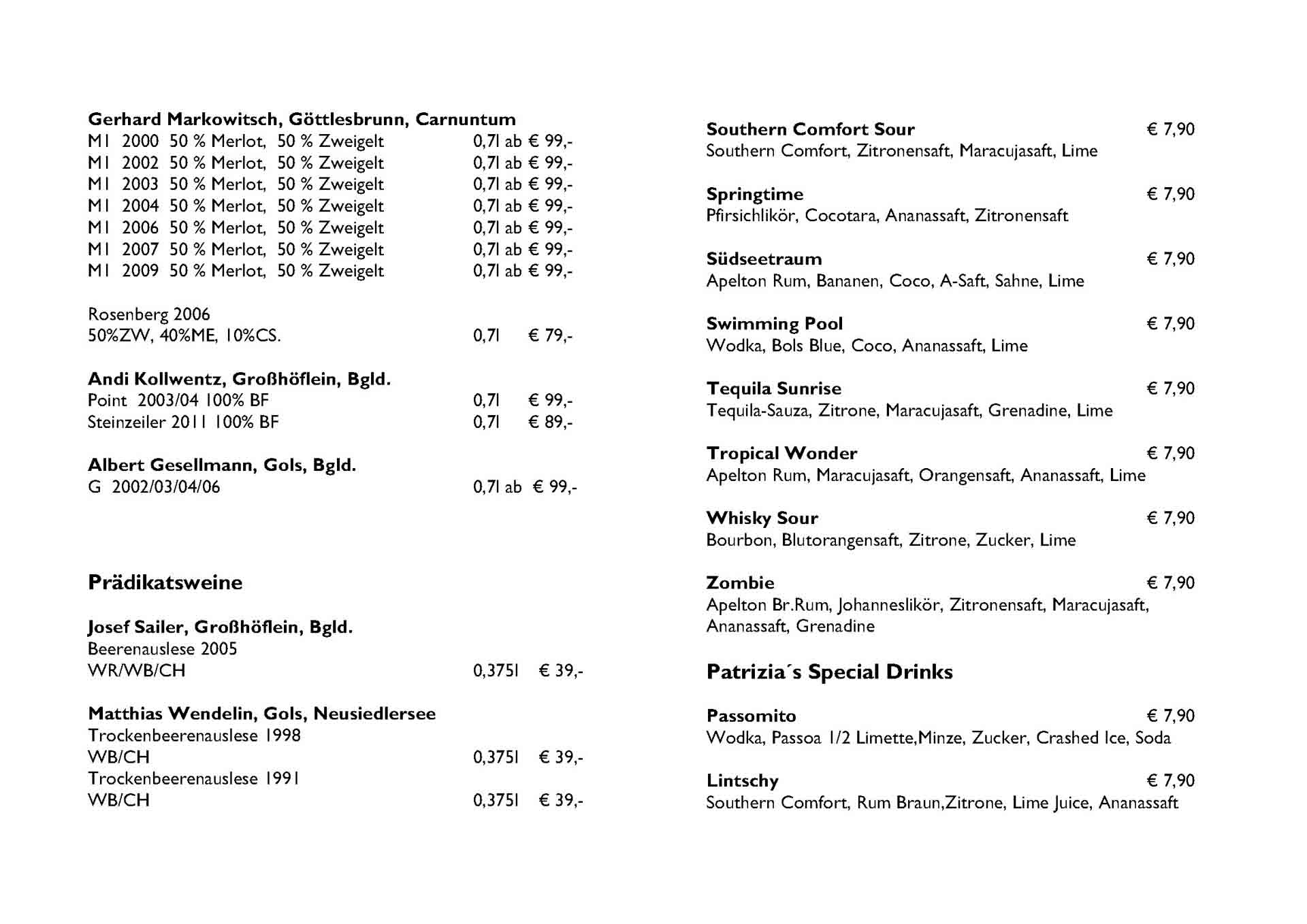 Gerhard Markowitsch, Göttlesbrunn, Carnuntum
M1 2000 50 % Merlot, 50 % Zweigelt 0,7l ab € 99,-
M1 2002 50 % Merlot, 50 % Zweigelt 0,7l ab € 99,-
M1 2003 50 % Merlot, 50 % Zweigelt 0,7l ab € 99,-
M1 2004 50 % Merlot, 50 % Zweigelt 0,7l ab € 99,-
M1 2006 50 % Merlot, 50 % Zweigelt 0,7l ab € 99,-
M1 2007 50 % Merlot, 50 % Zweigelt 0,7l ab € 99,-
M1 2009 50 % Merlot, 50 % Zweigelt 0,7l ab € 99,-

Rosenberg 2006
50%ZW, 40%ME, 10%CS. 0,7l € 79,-

Andi Kollwentz, Großhöflein, Bgld.
Point 2003/04 100% BF 0,7l € 99,-
Steinzeiler 2011 100% BF 0,7l € 89,-

Albert Gesellmann, Gols, Bgld.
G 2002/03/04/06 0,7l ab € 99,-

Prädikatsweine

Josef Sailer, Großhöflein, Bgld.
Beerenauslese 2005
WR/WB/CH 0,375l € 39,-

Matthias Wendelin, Gols, Neusiedlersee
Trockenbeerenauslese 1998
WB/CH 0,375l € 39,-
Trockenbeerenauslese 1991
WB/CH 0,375l € 39,-

Southern Comfort Sour € 7,90
Southern Comfort, Zitronensaft, Maracujasaft, Lime

Springtime € 7,90
Pfirsichlikör, Cocotara, Ananassaft, Zitronensaft

Südseetraum € 7,90
Apelton Rum, Bananen, Coco, A-Saft, Sahne, Lime

Swimming Pool € 7,90
Wodka, Bols Blue, Coco, Ananassaft, Lime

Tequila Sunrise € 7,90
Tequila-Sauza, Zitrone, Maracujasaft, Grenadine, Lime

Tropical Wonder € 7,90
Apelton Rum, Maracujasaft, Orangensaft, Ananassaft, Lime

Whisky Sour € 7,90
Bourbon, Blutorangensaft, Zitrone, Zucker, Lime

Zombie € 7,90
Apelton Br.Rum, Johanneslikör, Zitronensaft, Maracujasaft, Ananassaft, Grenadine

Patrizia´s Special Drinks

Passomito € 7,90
Wodka, Passoa 1/2 Limette,Minze, Zucker, Crashed Ice, Soda

Lintschy € 7,90
Southern Comfort, Rum Braun,Zitrone, Lime Juice, Ananassaft